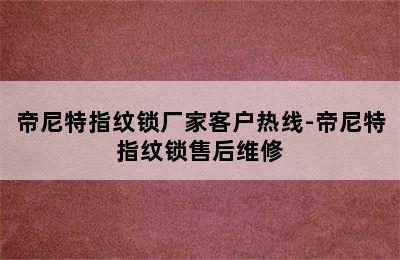 帝尼特指纹锁厂家客户热线-帝尼特指纹锁售后维修